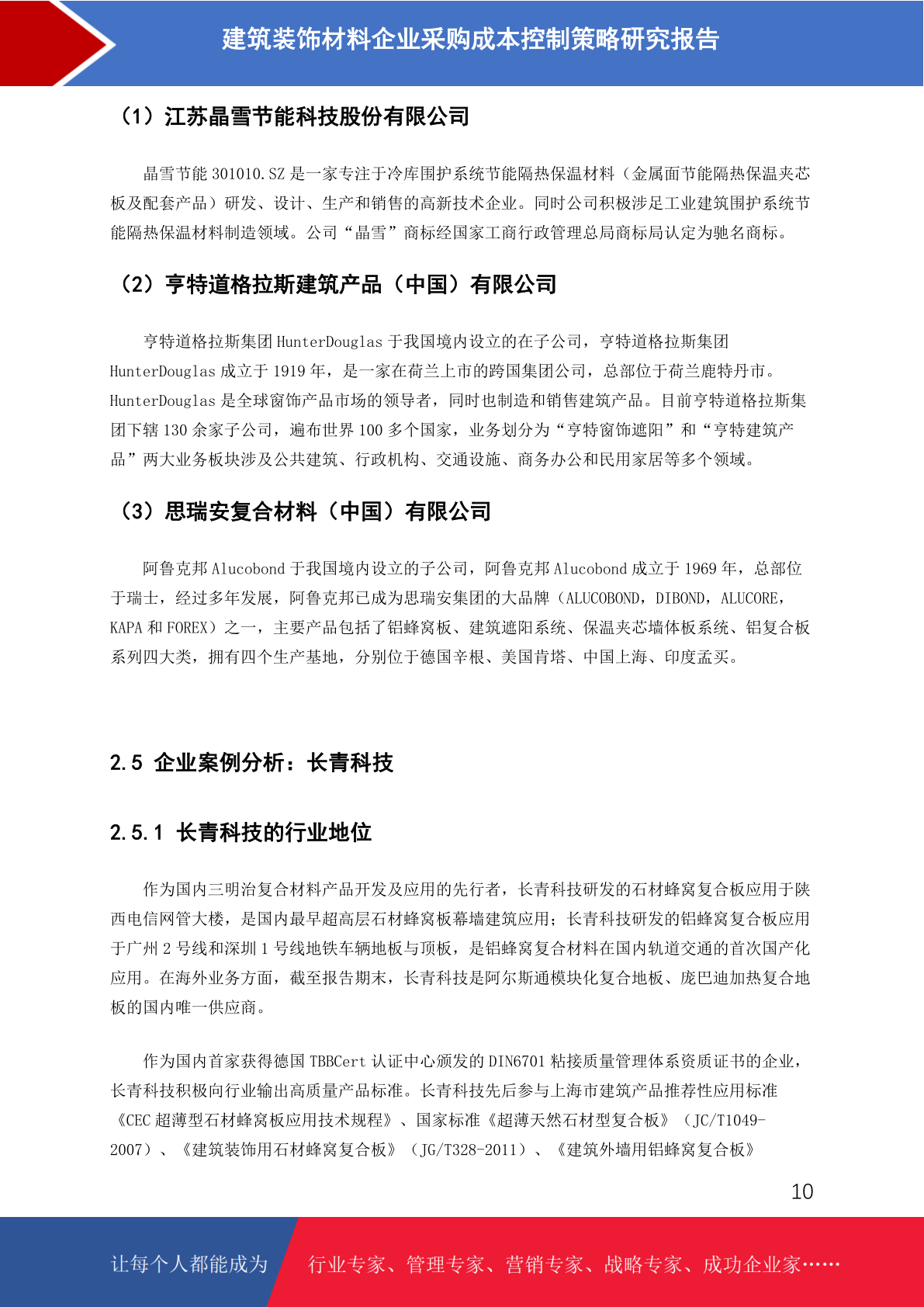 建筑装饰材料企业采购成本控制策略研究报告

（1）江苏晶雪节能科技股份有限公司

晶雪节能 301010.SZ 是一家专注于冷库围护系统节能隔热保温材料（金属面节能隔热保温夹芯板及配套产品）研发、设计、生产和销售的高新技术企业。同时公司积极涉足工业建筑围护系统节能隔热保温材料制造领域。公司“晶雪”商标经国家工商行政管理总局商标局认定为驰名商标。

（2）亨特道格拉斯建筑产品（中国）有限公司

亨特道格拉斯集团 HunterDouglas 于我国境内设立的在子公司，亨特道格拉斯集团 HunterDouglas 成立于 1919 年，是一家在荷兰上市的跨国集团公司，总部位于荷兰鹿特丹市。HunterDouglas 是全球窗饰产品市场的领导者，同时也制造和销售建筑产品。目前亨特道格拉斯集团下辖 130 余家子公司，遍布世界 100 多个国家，业务划分为“亨特窗饰遮阳”和“亨特建筑产品”两大业务板块涉及公共建筑、行政机构、交通设施、商务办公和民用家居等多个领域。

（3）思瑞安复合材料（中国）有限公司

阿鲁克邦 Alucobond 于我国境内设立的子公司，阿鲁克邦 Alucobond 成立于 1969 年，总部位于瑞士，经过多年发展，阿鲁克邦已成为思瑞安集团的大品牌（ALUCOBOND，DIBOND，ALUCORE，KAPA 和 FOREX）之一，主要产品包括了铝蜂窝板、建筑遮阳系统、保温夹芯墙体板系统、铝复合板系列四大类，拥有四个生产基地，分别位于德国辛根、美国肯塔、中国上海、印度孟买。

2.5 企业案例分析：长青科技

2.5.1 长青科技的行业地位

作为国内三明治复合材料产品开发及应用的先行者，长青科技研发的石材蜂窝复合板应用于陕西电信网管大楼，是国内最早超高层石材蜂窝板幕墙建筑应用；长青科技研发的铝蜂窝复合板应用于广州 2 号线和深圳 1 号线地铁车辆地板与顶板，是铝蜂窝复合材料在国内轨道交通的首次国产化应用。在海外业务方面，截至报告期末，长青科技是阿尔斯通模块化复合地板、庞巴迪加热复合地板的国内唯一供应商。

作为国内首家获得德国 TBBCert 认证中心颁发的 DIN6701 粘接质量管理体系资质证书的企业，长青科技积极向行业输出高质量产品标准。长青科技先后参与上海市建筑产品推荐性应用标准《CEC 超薄型石材蜂窝板应用技术规程》、国家标准《超薄天然石材型复合板》（JC/T1049-2007）、《建筑装饰用石材蜂窝复合板》（JG/T328-2011）、《建筑外墙用铝蜂窝复合板》

10

让每个人都能成为 行业专家、管理专家、营销专家、战略专家、成功企业家……